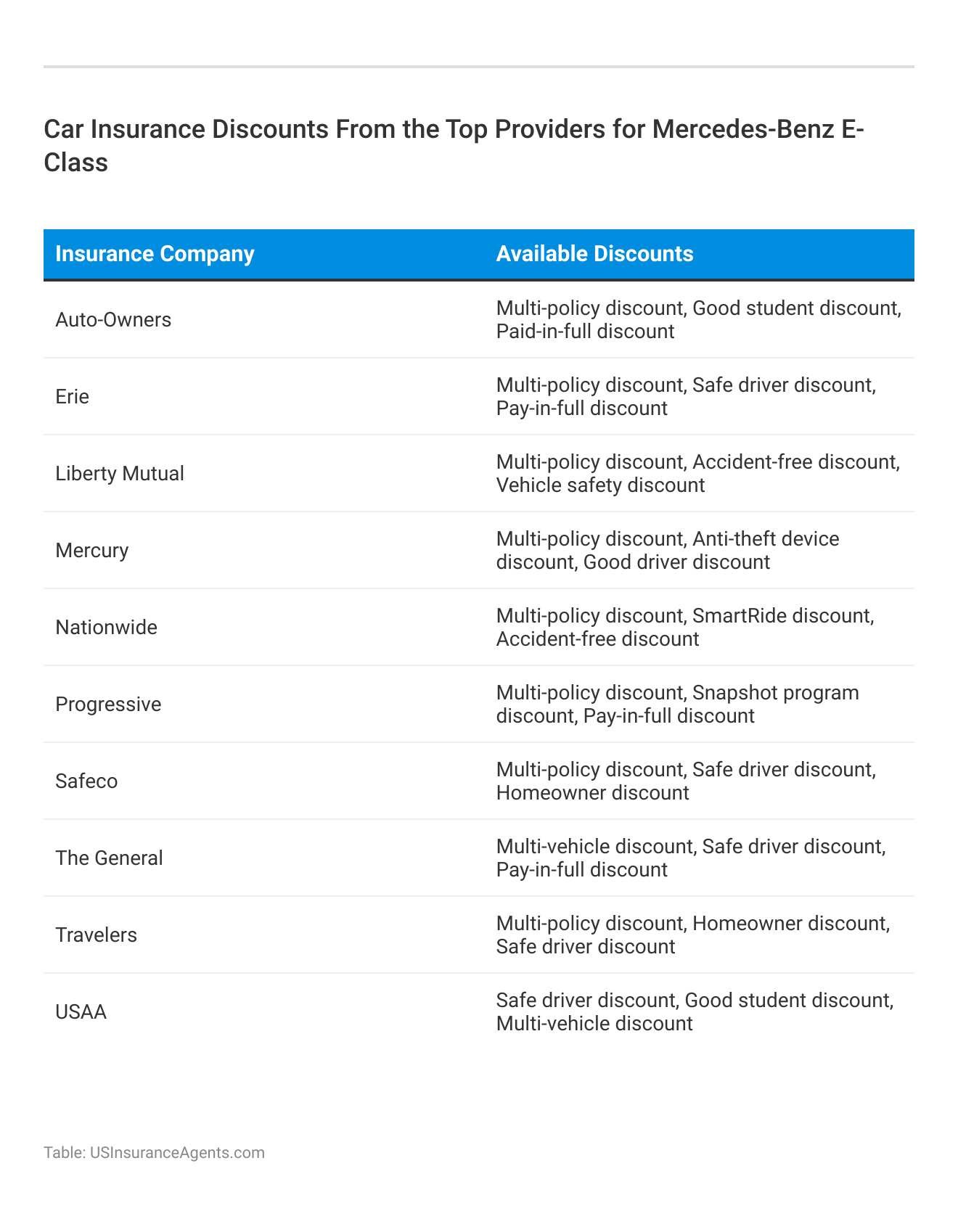 Car Insurance Discounts From the Top Providers for Mercedes-Benz E-Class

| Insurance Company | Available Discounts |
|---|---|
| Auto-Owners | Multi-policy discount, Good student discount, Paid-in-full discount |
| Erie | Multi-policy discount, Safe driver discount, Pay-in-full discount |
| Liberty Mutual | Multi-policy discount, Accident-free discount, Vehicle safety discount |
| Mercury | Multi-policy discount, Anti-theft device discount, Good driver discount |
| Nationwide | Multi-policy discount, SmartRide discount, Accident-free discount |
| Progressive | Multi-policy discount, Snapshot program discount, Pay-in-full discount |
| Safeco | Multi-policy discount, Safe driver discount, Homeowner discount |
| The General | Multi-vehicle discount, Safe driver discount, Pay-in-full discount |
| Travelers | Multi-policy discount, Homeowner discount, Safe driver discount |
| USAA | Safe driver discount, Good student discount, Multi-vehicle discount |

Table: USInsuranceAgents.com